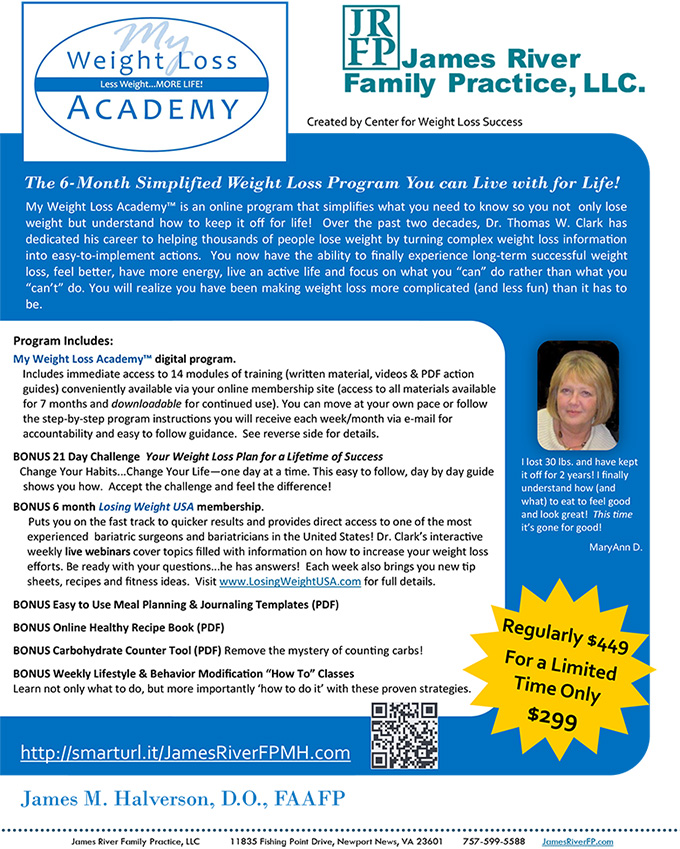 My Weight Loss
Less Weight...MORE LIFE!
ACADEMY

JR
FP
James River
Family Practice, LLC.

Created by Center for Weight Loss Success

The 6-Month Simplified Weight Loss Program You can Live with for Life!

My Weight Loss Academy™ is an online program that simplifies what you need to know so you not only lose weight but understand how to keep it off for life! Over the past two decades, Dr. Thomas W. Clark has dedicated his career to helping thousands of people lose weight by turning complex weight loss information into easy-to-implement actions. You now have the ability to finally experience long-term successful weight loss, feel better, have more energy, live an active life and focus on what you "can" do rather than what you "can't" do. You will realize you have been making weight loss more complicated (and less fun) than it has to be.

Program Includes:

My Weight Loss Academy™ digital program.
Includes immediate access to 14 modules of training (written material, videos & PDF action guides) conveniently available via your online membership site (access to all materials available for 7 months and downloadable for continued use). You can move at your own pace or follow the step-by-step program instructions you will receive each week/month via e-mail for accountability and easy to follow guidance. See reverse side for details.

BONUS 21 Day Challenge Your Weight Loss Plan for a Lifetime of Success
Change Your Habits...Change Your Life—one day at a time. This easy to follow, day by day guide shows you how. Accept the challenge and feel the difference!

BONUS 6 month Losing Weight USA membership.
Puts you on the fast track to quicker results and provides direct access to one of the most experienced bariatric surgeons and bariatricians in the United States! Dr. Clark's interactive weekly live webinars cover topics filled with information on how to increase your weight loss efforts. Be ready with your questions...he has answers! Each week also brings you new tip sheets, recipes and fitness ideas. Visit www.LosingWeightUSA.com for full details.

BONUS Easy to Use Meal Planning & Journaling Templates (PDF)

BONUS Online Healthy Recipe Book (PDF)

BONUS Carbohydrate Counter Tool (PDF) Remove the mystery of counting carbs!

BONUS Weekly Lifestyle & Behavior Modification "How To" Classes
Learn not only what to do, but more importantly 'how to do it' with these proven strategies.

I lost 30 lbs. and have kept it off for 2 years! I finally understand how (and what) to eat to feel good and look great! This time it's gone for good!

MaryAnn D.

Regularly $449
For a Limited Time Only
$299

http://smarturl.it/JamesRiverFPMH.com

James M. Halverson, D.O., FAAFP

James River Family Practice, LLC 11835 Fishing Point Drive, Newport News, VA 23601 757-599-5588 JamesRiverFP.com